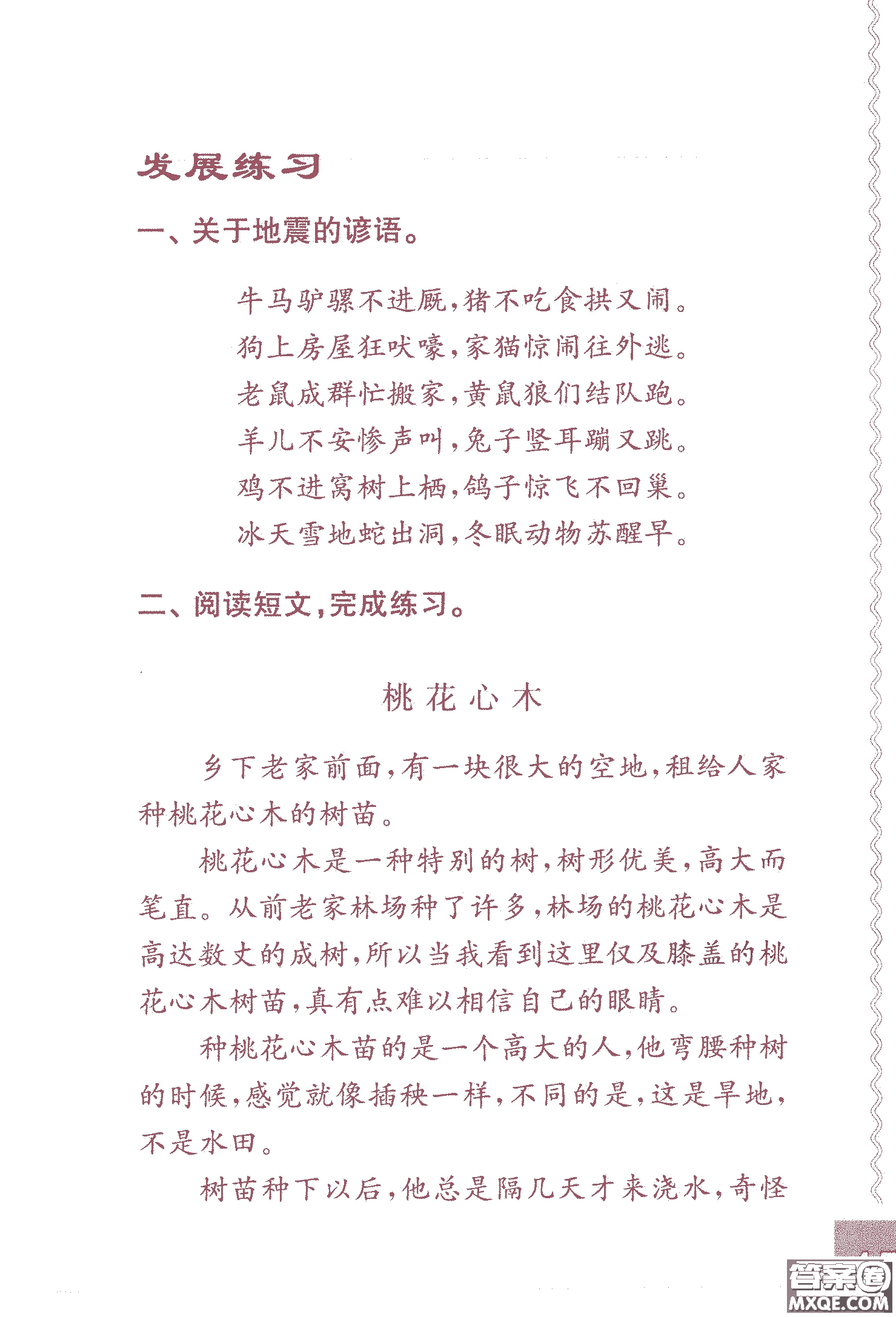 发展练习

一、关于地震的谚语。

牛马驴骡不进厩，猪不吃食拱又闹。
狗上房屋狂吠嚎，家猫惊闹往外逃。
老鼠成群忙搬家，黄鼠狼们结队跑。
羊儿不安惨声叫，兔子竖耳蹦又跳。
鸡不进窝树上栖，鸽子惊飞不回巢。
冰天雪地蛇出洞，冬眠动物苏醒早。

二、阅读短文，完成练习。

桃花心木

乡下老家前面，有一块很大的空地，租给人家种桃花心木的树苗。

桃花心木是一种特别的树，树形优美，高大而笔直。从前老家林场种了许多，林场的桃花心木是高达数丈的成树，所以当我看到这里仅及膝盖的桃花心木树苗，真有点难以相信自己的眼睛。

种桃花心木苗的是一个高大的人，他弯腰种树的时候，感觉就像插秧一样，不同的是，这是旱地，不是水田。

树苗种下以后，他总是隔几天才来浇水，奇怪

答案圈
MXQE.COM